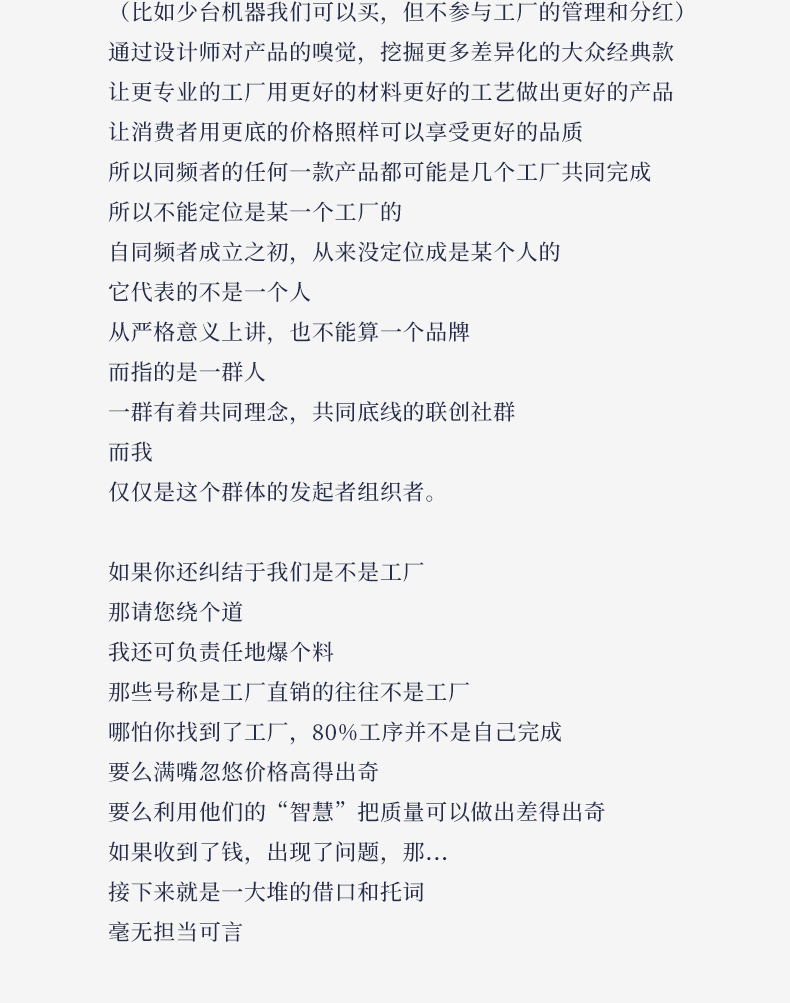 （比如少台机器我们可以买，但不参与工厂的管理和分红）
通过设计师对产品的嗅觉，挖掘更多差异化的大众经典款
让更专业的工厂用更好的材料更好的工艺做出更好的产品
让消费者用更底的价格照样可以享受更好的品质
所以同频者的任何一款产品都可能是几个工厂共同完成
所以不能定位是某一个工厂的
自同频者成立之初，从来没定位成是某个人的
它代表的不是一个人
从严格意义上讲，也不能算一个品牌
而指的是一群人
一群有着共同理念，共同底线的联创社群
而我
仅仅是这个群体的发起者组织者。

如果你还纠结于我们是不是工厂
那请您绕个道
我还可负责任地爆个料
那些号称是工厂直销的往往不是工厂
哪怕你找到了工厂，80%工序并不是自己完成
要么满嘴忽悠价格高得出奇
要么利用他们的“智慧”把质量可以做出差得出奇
如果收到了钱，出现了问题，那...
接下来就是一大堆的借口和托词
毫无担当可言